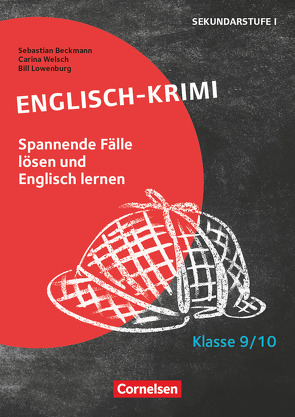 SEKUNDARSTUFE I

Sebastian Beckmann
Carina Welsch
Bill Lowenburg

ENGLISCH-KRIMI

Spannende Fälle lösen und Englisch lernen

Klasse 9/10

Cornelsen